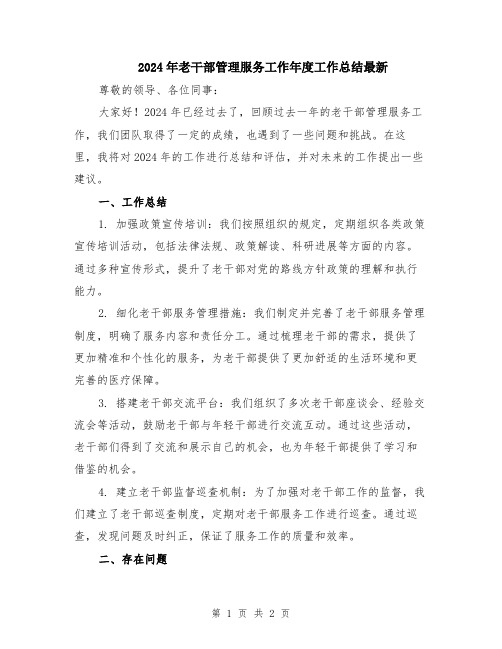 2024年老干部管理服务工作年度工作总结最新

尊敬的领导、各位同事:

大家好!2024年已经过去了，回顾过去一年的老干部管理服务工作，我们团队取得了一定的成绩，也遇到了一些问题和挑战。在这里，我将对2024年的工作进行总结和评估，并对未来的工作提出一些建议。

一、工作总结

1. 加强政策宣传培训:我们按照组织的规定，定期组织各类政策宣传培训活动，包括法律法规、政策解读、科研进展等方面的内容。通过多种宣传形式，提升了老干部对党的路线方针政策的理解和执行能力。

2. 细化老干部服务管理措施:我们制定并完善了老干部服务管理制度，明确了服务内容和责任分工。通过梳理老干部的需求，提供了更加精准和个性化的服务，为老干部提供了更加舒适的生活环境和更完善的医疗保障。

3. 搭建老干部交流平台:我们组织了多次老干部座谈会、经验交流会等活动，鼓励老干部与年轻干部进行交流互动。通过这些活动，老干部们得到了交流和展示自己的机会，也为年轻干部提供了学习和借鉴的机会。

4. 建立老干部监督巡查机制:为了加强对老干部工作的监督，我们建立了老干部巡查制度，定期对老干部服务工作进行巡查。通过巡查，发现问题及时纠正，保证了服务工作的质量和效率。

二、存在问题

第 1 页 共 2 页